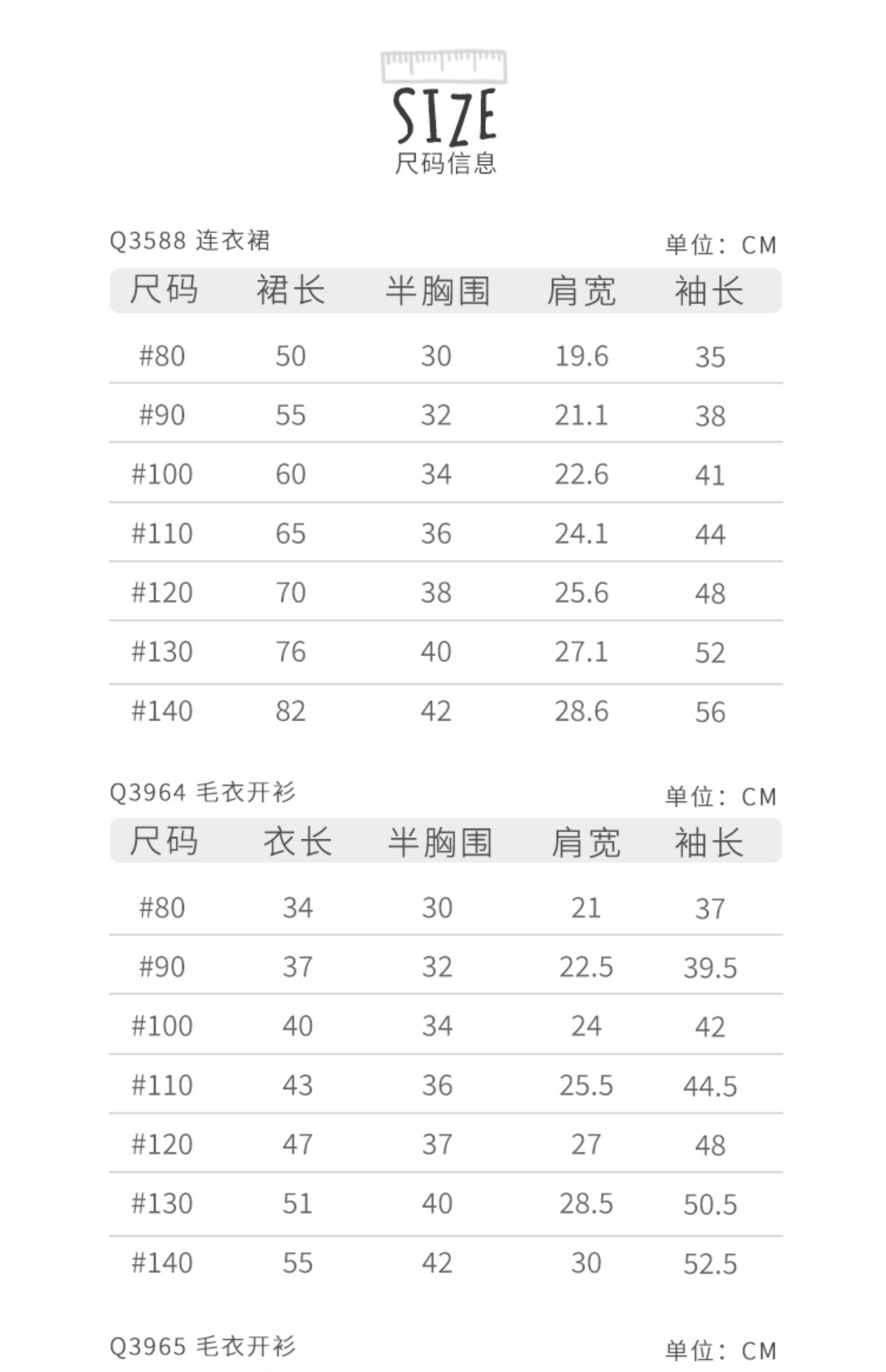 SIZE
尺码信息

Q3588 连衣裙
单位：CM

| 尺码 | 裙长 | 半胸围 | 肩宽 | 袖长 |
|---|---|---|---|---|
| #80 | 50 | 30 | 19.6 | 35 |
| #90 | 55 | 32 | 21.1 | 38 |
| #100 | 60 | 34 | 22.6 | 41 |
| #110 | 65 | 36 | 24.1 | 44 |
| #120 | 70 | 38 | 25.6 | 48 |
| #130 | 76 | 40 | 27.1 | 52 |
| #140 | 82 | 42 | 28.6 | 56 |

Q3964 毛衣开衫
单位：CM

| 尺码 | 衣长 | 半胸围 | 肩宽 | 袖长 |
|---|---|---|---|---|
| #80 | 34 | 30 | 21 | 37 |
| #90 | 37 | 32 | 22.5 | 39.5 |
| #100 | 40 | 34 | 24 | 42 |
| #110 | 43 | 36 | 25.5 | 44.5 |
| #120 | 47 | 37 | 27 | 48 |
| #130 | 51 | 40 | 28.5 | 50.5 |
| #140 | 55 | 42 | 30 | 52.5 |

Q3965 毛衣开衫
单位：CM